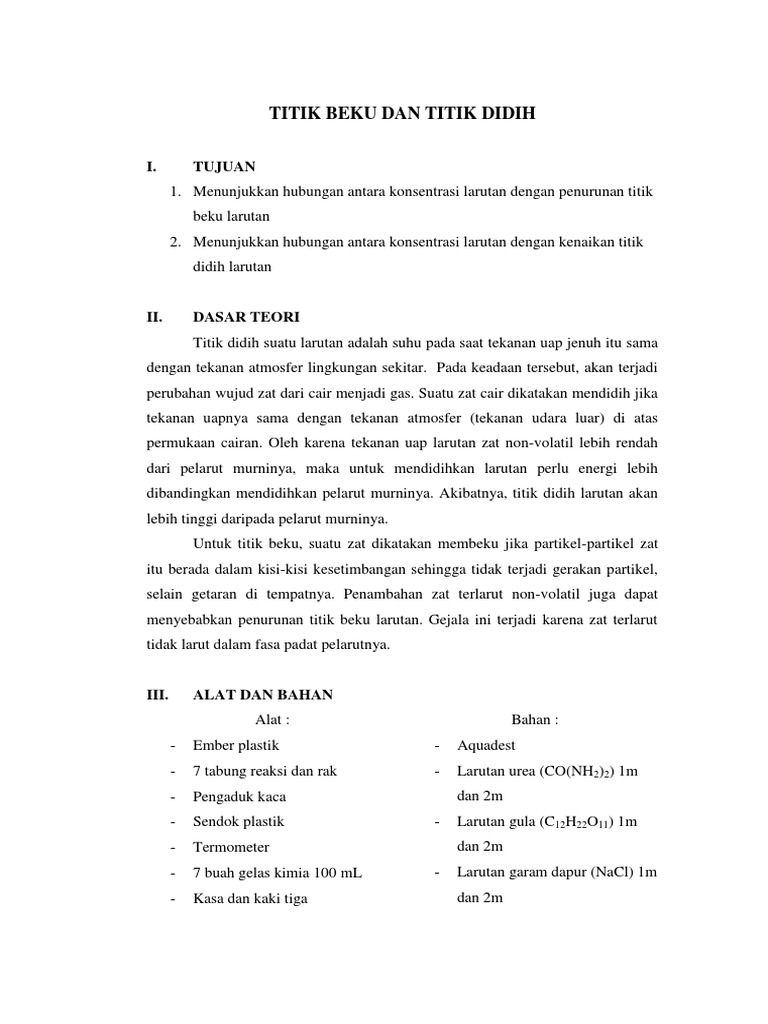 TITIK BEKU DAN TITIK DIDIH

I. TUJUAN

1. Menunjukkan hubungan antara konsentrasi larutan dengan penurunan titik beku larutan
2. Menunjukkan hubungan antara konsentrasi larutan dengan kenaikan titik didih larutan

II. DASAR TEORI

Titik didih suatu larutan adalah suhu pada saat tekanan uap jenuh itu sama dengan tekanan atmosfer lingkungan sekitar. Pada keadaan tersebut, akan terjadi perubahan wujud zat dari cair menjadi gas. Suatu zat cair dikatakan mendidih jika tekanan uapnya sama dengan tekanan atmosfer (tekanan udara luar) di atas permukaan cairan. Oleh karena tekanan uap larutan zat non-volatil lebih rendah dari pelarut murninya, maka untuk mendidihkan larutan perlu energi lebih dibandingkan mendidihkan pelarut murninya. Akibatnya, titik didih larutan akan lebih tinggi daripada pelarut murninya.

Untuk titik beku, suatu zat dikatakan membeku jika partikel-partikel zat itu berada dalam kisi-kisi kesetimbangan sehingga tidak terjadi gerakan partikel, selain getaran di tempatnya. Penambahan zat terlarut non-volatil juga dapat menyebabkan penurunan titik beku larutan. Gejala ini terjadi karena zat terlarut tidak larut dalam fasa padat pelarutnya.

III. ALAT DAN BAHAN

Alat :
- Ember plastik
- 7 tabung reaksi dan rak
- Pengaduk kaca
- Sendok plastik
- Termometer
- 7 buah gelas kimia 100 mL
- Kasa dan kaki tiga

Bahan :
- Aquadest
- Larutan urea ($CO(NH_2)_2$) 1m dan 2m
- Larutan gula ($C_{12}H_{22}O_{11}$) 1m dan 2m
- Larutan garam dapur (NaCl) 1m dan 2m